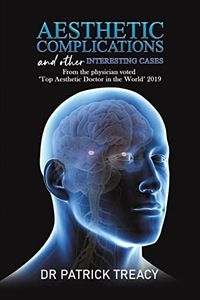 AESTHETIC COMPLICATIONS

and other INTERESTING CASES

From the physician voted 'Top Aesthetic Doctor in the World' 2019

DR PATRICK TREACY